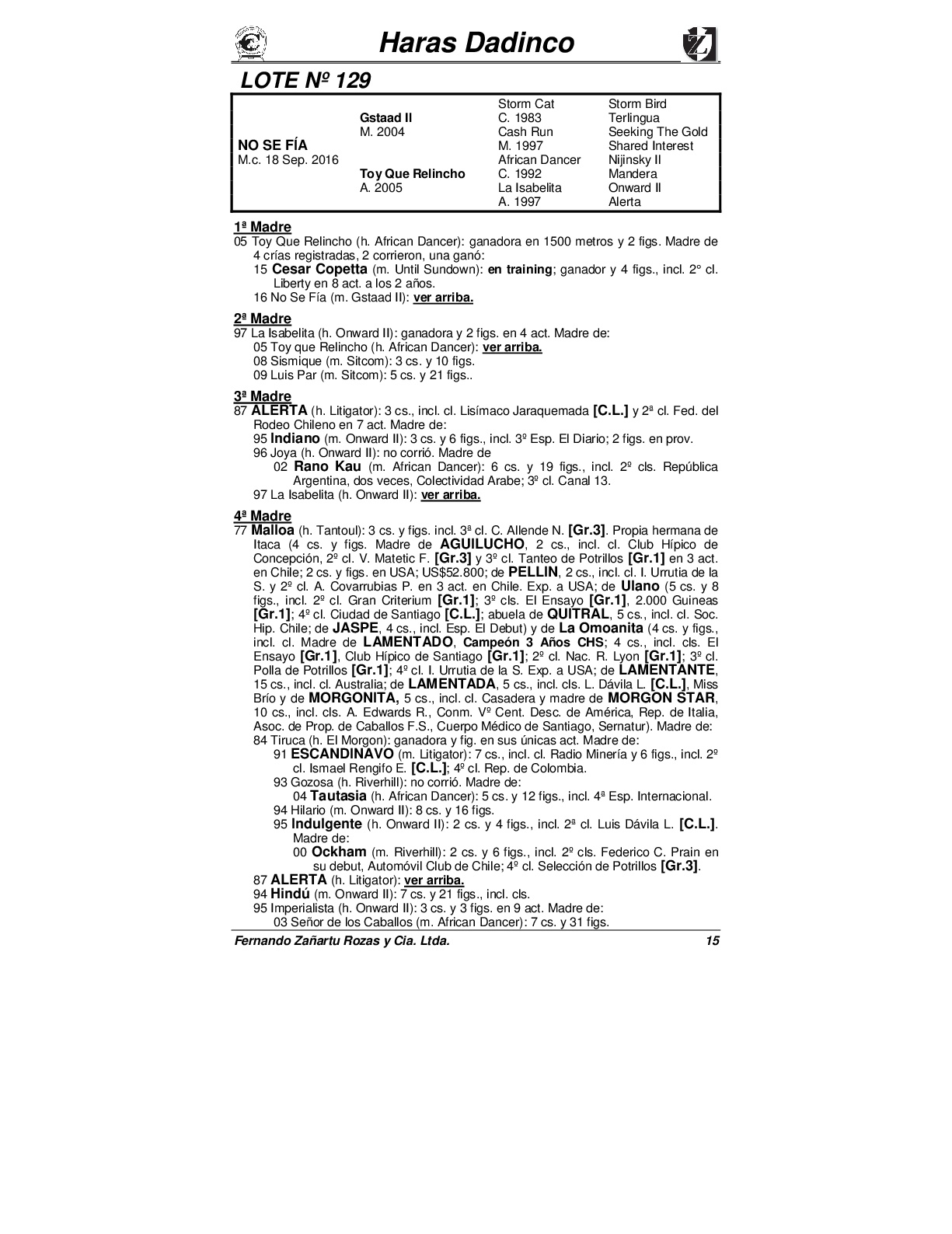 Haras Dadinco

LOTE Nº 129

| | | | |
|---|---|---|---|
| | | Storm Cat | Storm Bird |
| | Gstaad II | C. 1983 | Terlingua |
| | M. 2004 | Cash Run | Seeking The Gold |
| NO SE FÍA | | M. 1997 | Shared Interest |
| M.c. 18 Sep. 2016 | | African Dancer | Nijinsky II |
| | Toy Que Relincho | C. 1992 | Mandera |
| | A. 2005 | La Isabelita | Onward II |
| | | A. 1997 | Alerta |

1ª Madre
05 Toy Que Relincho (h. African Dancer): ganadora en 1500 metros y 2 figs. Madre de 4 crías registradas, 2 corrieron, una ganó:
15 Cesar Copetta (m. Until Sundown): en training; ganador y 4 figs., incl. 2° cl. Liberty en 8 act. a los 2 años.
16 No Se Fía (m. Gstaad II): ver arriba.

2ª Madre
97 La Isabelita (h. Onward II): ganadora y 2 figs. en 4 act. Madre de:
05 Toy que Relincho (h. African Dancer): ver arriba.
08 Sismique (m. Sitcom): 3 cs. y 10 figs.
09 Luis Par (m. Sitcom): 5 cs. y 21 figs..

3ª Madre
87 ALERTA (h. Litigator): 3 cs., incl. cl. Lisímaco Jaraquemada [C.L.] y 2ª cl. Fed. del Rodeo Chileno en 7 act. Madre de:
95 Indiano (m. Onward II): 3 cs. y 6 figs., incl. 3º Esp. El Diario; 2 figs. en prov.
96 Joya (h. Onward II): no corrió. Madre de
02 Rano Kau (m. African Dancer): 6 cs. y 19 figs., incl. 2º cls. República Argentina, dos veces, Colectividad Arabe; 3º cl. Canal 13.
97 La Isabelita (h. Onward II): ver arriba.

4ª Madre
77 Malloa (h. Tantoul): 3 cs. y figs. incl. 3ª cl. C. Allende N. [Gr.3]. Propia hermana de Itaca (4 cs. y figs. Madre de AGUILUCHO, 2 cs., incl. cl. Club Hípico de Concepción, 2º cl. V. Matetic F. [Gr.3] y 3º cl. Tanteo de Potrillos [Gr.1] en 3 act. en Chile; 2 cs. y figs. en USA; US$52.800; de PELLIN, 2 cs., incl. cl. I. Urrutia de la S. y 2º cl. A. Covarrubias P. en 3 act. en Chile. Exp. a USA; de Ulano (5 cs. y 8 figs., incl. 2º cl. Gran Criterium [Gr.1]; 3º cls. El Ensayo [Gr.1], 2.000 Guineas [Gr.1]; 4º cl. Ciudad de Santiago [C.L.]; abuela de QUITRAL, 5 cs., incl. cl. Soc. Hip. Chile; de JASPE, 4 cs., incl. Esp. El Debut) y de La Omoanita (4 cs. y figs., incl. cl. Madre de LAMENTADO, Campeón 3 Años CHS; 4 cs., incl. cls. El Ensayo [Gr.1], Club Hípico de Santiago [Gr.1]; 2º cl. Nac. R. Lyon [Gr.1]; 3º cl. Polla de Potrillos [Gr.1]; 4º cl. I. Urrutia de la S. Exp. a USA; de LAMENTANTE, 15 cs., incl. cl. Australia; de LAMENTADA, 5 cs., incl. cls. L. Dávila L. [C.L.], Miss Brío y de MORGONITA, 5 cs., incl. cl. Casadera y madre de MORGON STAR, 10 cs., incl. cls. A. Edwards R., Conm. Vº Cent. Desc. de América, Rep. de Italia, Asoc. de Prop. de Caballos F.S., Cuerpo Médico de Santiago, Sernatur). Madre de:
84 Tiruca (h. El Morgon): ganadora y fig. en sus únicas act. Madre de:
91 ESCANDINAVO (m. Litigator): 7 cs., incl. cl. Radio Minería y 6 figs., incl. 2º cl. Ismael Rengifo E. [C.L.]; 4º cl. Rep. de Colombia.
93 Gozosa (h. Riverhill): no corrió. Madre de:
04 Tautasia (h. African Dancer): 5 cs. y 12 figs., incl. 4ª Esp. Internacional.
94 Hilario (m. Onward II): 8 cs. y 16 figs.
95 Indulgente (h. Onward II): 2 cs. y 4 figs., incl. 2ª cl. Luis Dávila L. [C.L.]. Madre de:
00 Ockham (m. Riverhill): 2 cs. y 6 figs., incl. 2º cls. Federico C. Prain en su debut, Automóvil Club de Chile; 4º cl. Selección de Potrillos [Gr.3].
87 ALERTA (h. Litigator): ver arriba.
94 Hindú (m. Onward II): 7 cs. y 21 figs., incl. cls.
95 Imperialista (h. Onward II): 3 cs. y 3 figs. en 9 act. Madre de:
03 Señor de los Caballos (m. African Dancer): 7 cs. y 31 figs.

Fernando Zañartu Rozas y Cia. Ltda. 15